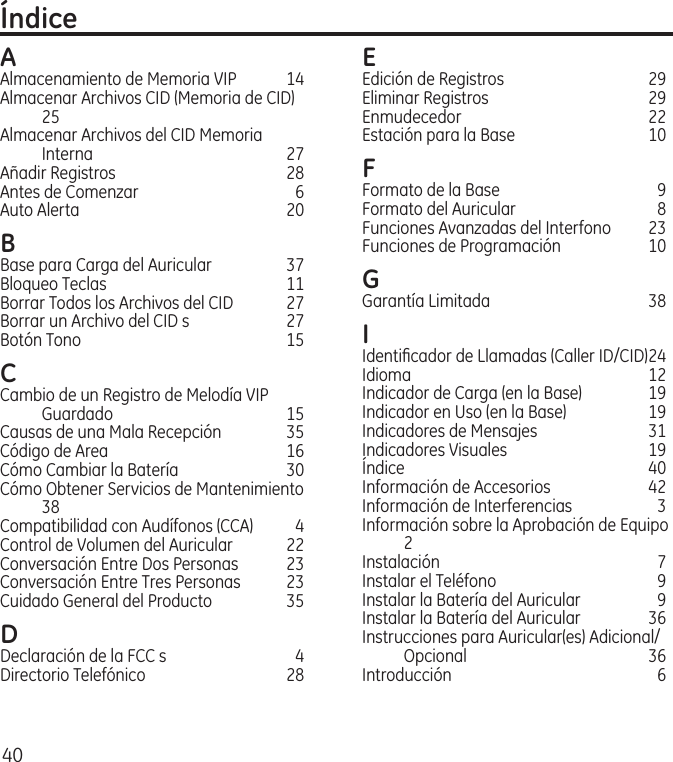 Índice

A
Almacenamiento de Memoria VIP 14
Almacenar Archivos CID (Memoria de CID) 25
Almacenar Archivos del CID Memoria Interna 27
Añadir Registros 28
Antes de Comenzar 6
Auto Alerta 20

B
Base para Carga del Auricular 37
Bloqueo Teclas 11
Borrar Todos los Archivos del CID 27
Borrar un Archivo del CID s 27
Botón Tono 15

C
Cambio de un Registro de Melodía VIP Guardado 15
Causas de una Mala Recepción 35
Código de Area 16
Cómo Cambiar la Batería 30
Cómo Obtener Servicios de Mantenimiento 38
Compatibilidad con Audífonos (CCA) 4
Control de Volumen del Auricular 22
Conversación Entre Dos Personas 23
Conversación Entre Tres Personas 23
Cuidado General del Producto 35

D
Declaración de la FCC s 4
Directorio Telefónico 28

E
Edición de Registros 29
Eliminar Registros 29
Enmudecedor 22
Estación para la Base 10

F
Formato de la Base 9
Formato del Auricular 8
Funciones Avanzadas del Interfono 23
Funciones de Programación 10

G
Garantía Limitada 38

I
Identificador de Llamadas (Caller ID/CID)24
Idioma 12
Indicador de Carga (en la Base) 19
Indicador en Uso (en la Base) 19
Indicadores de Mensajes 31
Indicadores Visuales 19
Índice 40
Información de Accesorios 42
Información de Interferencias 3
Información sobre la Aprobación de Equipo 2
Instalación 7
Instalar el Teléfono 9
Instalar la Batería del Auricular 9
Instalar la Batería del Auricular 36
Instrucciones para Auricular(es) Adicional/ Opcional 36
Introducción 6

40